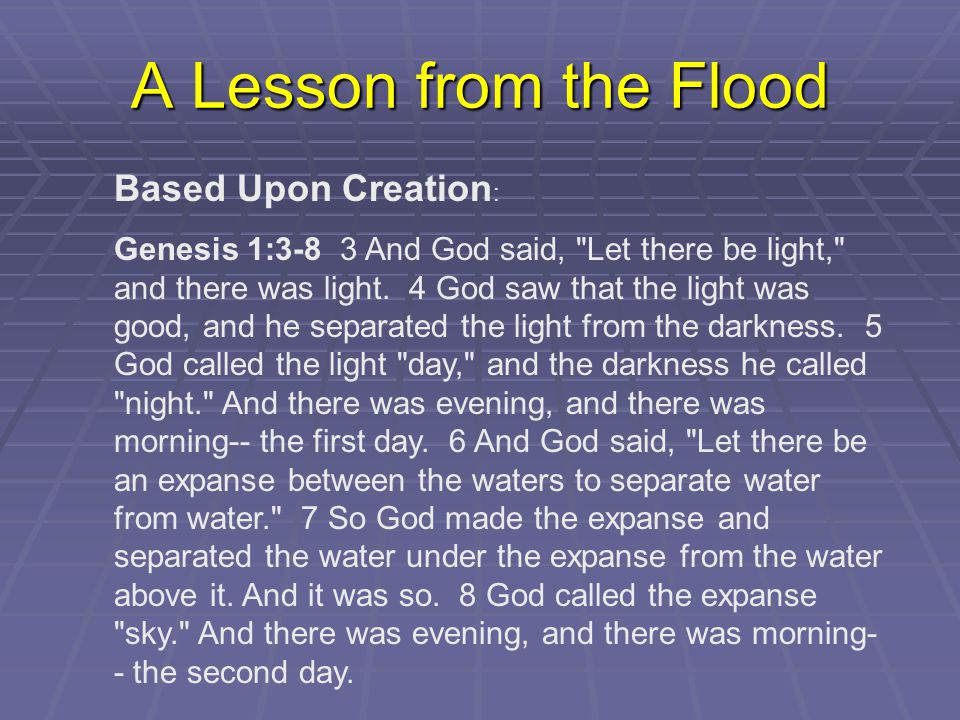 A Lesson from the Flood

Based Upon Creation:

Genesis 1:3-8 3 And God said, "Let there be light," and there was light. 4 God saw that the light was good, and he separated the light from the darkness. 5 God called the light "day," and the darkness he called "night." And there was evening, and there was morning-- the first day. 6 And God said, "Let there be an expanse between the waters to separate water from water." 7 So God made the expanse and separated the water under the expanse from the water above it. And it was so. 8 God called the expanse "sky." And there was evening, and there was morning-- the second day.